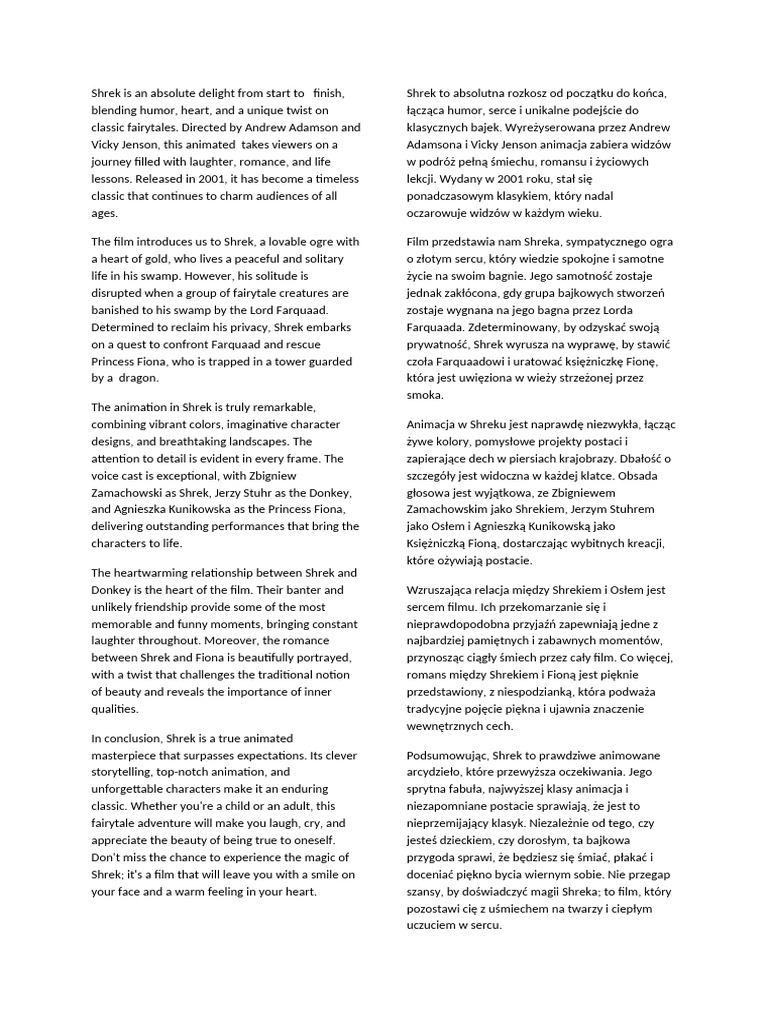 Shrek is an absolute delight from start to finish, blending humor, heart, and a unique twist on classic fairytales. Directed by Andrew Adamson and Vicky Jenson, this animated takes viewers on a journey filled with laughter, romance, and life lessons. Released in 2001, it has become a timeless classic that continues to charm audiences of all ages.

The film introduces us to Shrek, a lovable ogre with a heart of gold, who lives a peaceful and solitary life in his swamp. However, his solitude is disrupted when a group of fairytale creatures are banished to his swamp by the Lord Farquaad. Determined to reclaim his privacy, Shrek embarks on a quest to confront Farquaad and rescue Princess Fiona, who is trapped in a tower guarded by a dragon.

The animation in Shrek is truly remarkable, combining vibrant colors, imaginative character designs, and breathtaking landscapes. The attention to detail is evident in every frame. The voice cast is exceptional, with Zbigniew Zamachowski as Shrek, Jerzy Stuhr as the Donkey, and Agnieszka Kunikowska as the Princess Fiona, delivering outstanding performances that bring the characters to life.

The heartwarming relationship between Shrek and Donkey is the heart of the film. Their banter and unlikely friendship provide some of the most memorable and funny moments, bringing constant laughter throughout. Moreover, the romance between Shrek and Fiona is beautifully portrayed, with a twist that challenges the traditional notion of beauty and reveals the importance of inner qualities.

In conclusion, Shrek is a true animated masterpiece that surpasses expectations. Its clever storytelling, top-notch animation, and unforgettable characters make it an enduring classic. Whether you're a child or an adult, this fairytale adventure will make you laugh, cry, and appreciate the beauty of being true to oneself. Don't miss the chance to experience the magic of Shrek; it's a film that will leave you with a smile on your face and a warm feeling in your heart.

Shrek to absolutna rozkosz od początku do końca, łącząca humor, serce i unikalne podejście do klasycznych bajek. Wyreżyserowana przez Andrew Adamsona i Vicky Jenson animacja zabiera widzów w podróż pełną śmiechu, romansu i życiowych lekcji. Wydany w 2001 roku, stał się ponadczasowym klasykiem, który nadal oczarowuje widzów w każdym wieku.

Film przedstawia nam Shreka, sympatycznego ogra o złotym sercu, który wiedzie spokojne i samotne życie na swoim bagnie. Jego samotność zostaje jednak zakłócona, gdy grupa bajkowych stworzeń zostaje wygnana na jego bagna przez Lorda Farquaada. Zdeterminowany, by odzyskać swoją prywatność, Shrek wyrusza na wyprawę, by stawić czoła Farquaadowi i uratować księżniczkę Fionę, która jest uwięziona w wieży strzeżonej przez smoka.

Animacja w Shreku jest naprawdę niezwykła, łącząc żywe kolory, pomysłowe projekty postaci i zapierające dech w piersiach krajobrazy. Dbałość o szczegóły jest widoczna w każdej klatce. Obsada głosowa jest wyjątkowa, ze Zbigniewem Zamachowskim jako Shrekiem, Jerzym Stuhrem jako Osłem i Agnieszką Kunikowską jako Księżniczką Fioną, dostarczając wybitnych kreacji, które ożywiają postacie.

Wzruszająca relacja między Shrekiem i Osłem jest sercem filmu. Ich przekomarzanie się i nieprawdopodobna przyjaźń zapewniają jedne z najbardziej pamiętnych i zabawnych momentów, przynosząc ciągły śmiech przez cały film. Co więcej, romans między Shrekiem i Fioną jest pięknie przedstawiony, z niespodzianką, która podważa tradycyjne pojęcie piękna i ujawnia znaczenie wewnętrznych cech.

Podsumowując, Shrek to prawdziwe animowane arcydzieło, które przewyższa oczekiwania. Jego sprytna fabuła, najwyższej klasy animacja i niezapomniane postacie sprawiają, że jest to nieprzemijający klasyk. Niezależnie od tego, czy jesteś dzieckiem, czy dorosłym, ta bajkowa przygoda sprawi, że będziesz się śmiać, płakać i doceniać piękno bycia wiernym sobie. Nie przegap szansy, by doświadczyć magii Shreka; to film, który pozostawi cię z uśmiechem na twarzy i ciepłym uczuciem w sercu.